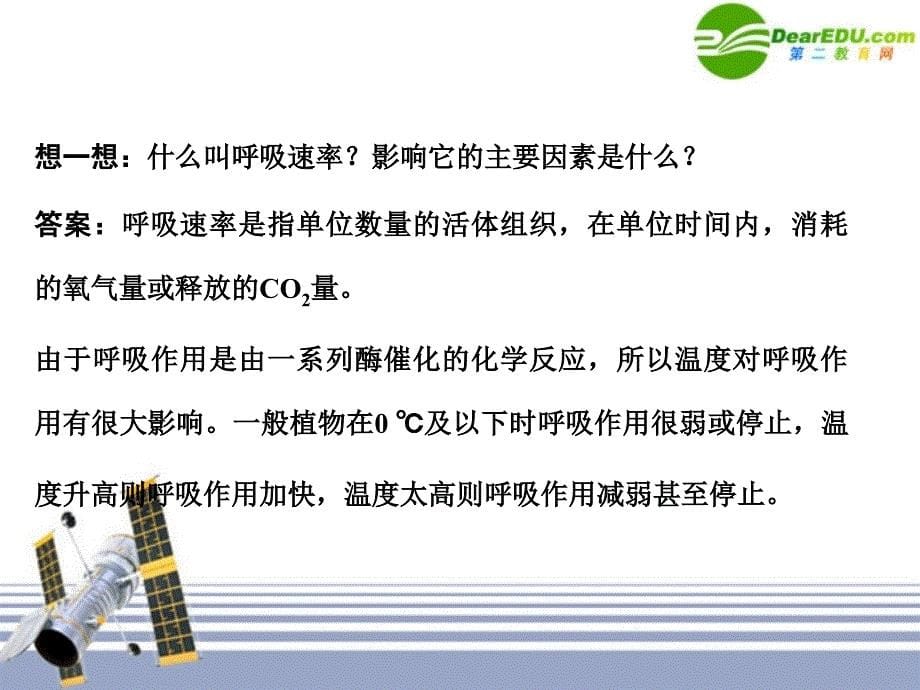 DearEDU.com
第二教育网

想一想：什么叫呼吸速率？影响它的主要因素是什么？

答案：呼吸速率是指单位数量的活体组织，在单位时间内，消耗的氧气量或释放的$CO_2$量。

由于呼吸作用是由一系列酶催化的化学反应，所以温度对呼吸作用有很大影响。一般植物在0 ℃及以下时呼吸作用很弱或停止，温度升高则呼吸作用加快，温度太高则呼吸作用减弱甚至停止。